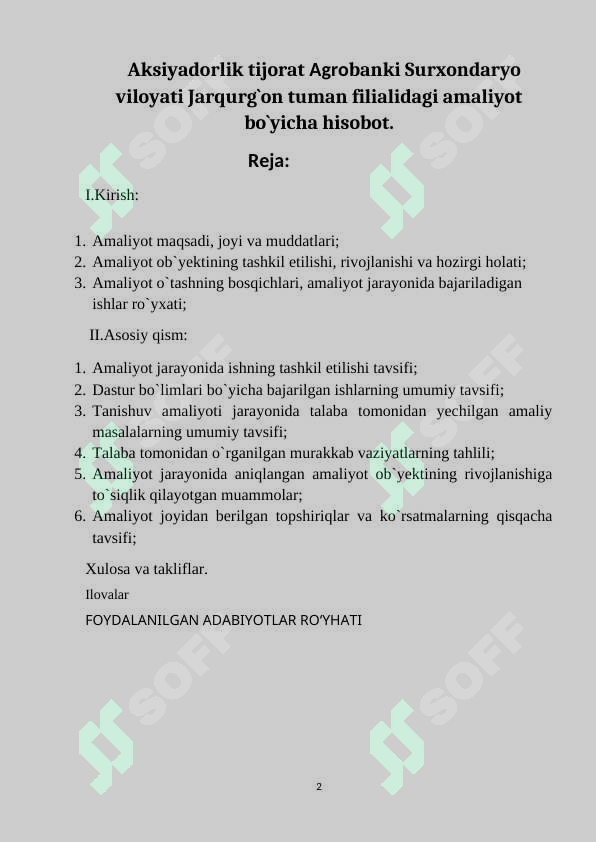 Aksiyadorlik tijorat Agrobanki Surxondaryo viloyati Jarqurg`on tuman filialidagi amaliyot bo`yicha hisobot.

Reja:

I.Kirish:

1. Amaliyot maqsadi, joyi va muddatlari;
2. Amaliyot ob`yektining tashkil etilishi, rivojlanishi va hozirgi holati;
3. Amaliyot o`tashning bosqichlari, amaliyot jarayonida bajariladigan ishlar ro`yxati;

II.Asosiy qism:

1. Amaliyot jarayonida ishning tashkil etilishi tavsifi;
2. Dastur bo`limlari bo`yicha bajarilgan ishlarning umumiy tavsifi;
3. Tanishuv amaliyoti jarayonida talaba tomonidan yechilgan amaliy masalalarning umumiy tavsifi;
4. Talaba tomonidan o`rganilgan murakkab vaziyatlarning tahlili;
5. Amaliyot jarayonida aniqlangan amaliyot ob`yektining rivojlanishiga to`siqlik qilayotgan muammolar;
6. Amaliyot joyidan berilgan topshiriqlar va ko`rsatmalarning qisqacha tavsifi;

Xulosa va takliflar.

Ilovalar

FOYDALANILGAN ADABIYOTLAR RO'YHATI

SOFF SOFF SOFF SOFF SOFF SOFF

2